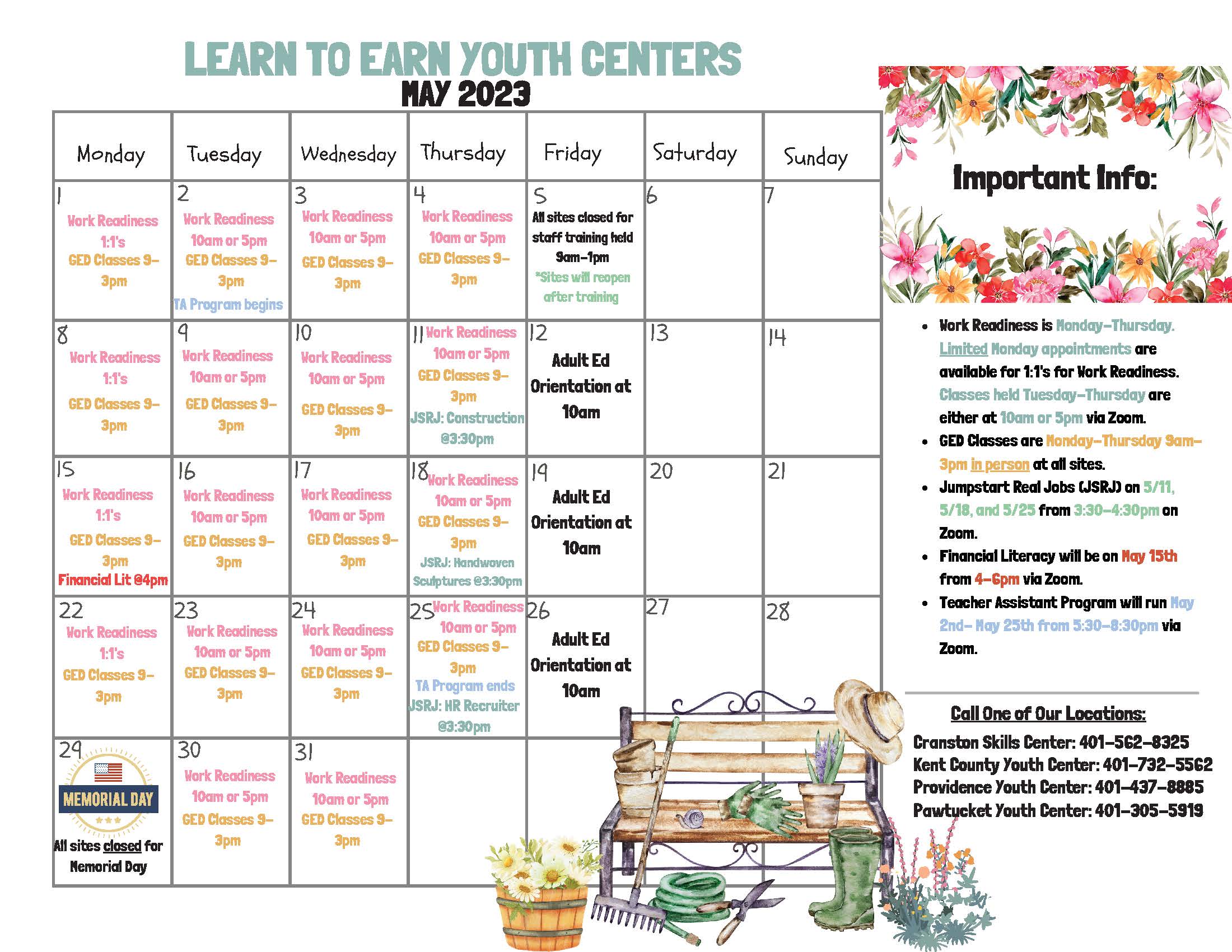 LEARN TO EARN YOUTH CENTERS
MAY 2023

| Monday | Tuesday | Wednesday | Thursday | Friday | Saturday | Sunday |
|---|---|---|---|---|---|---|
| 1 Work Readiness 1:1's GED Classes 9-3pm | 2 Work Readiness 10am or 5pm GED Classes 9-3pm TA Program begins | 3 Work Readiness 10am or 5pm GED Classes 9-3pm | 4 Work Readiness 10am or 5pm GED Classes 9-3pm | 5 All sites closed for staff training held 9am-1pm *Sites will reopen after training | 6 | 7 |
| 8 Work Readiness 1:1's GED Classes 9-3pm | 9 Work Readiness 10am or 5pm GED Classes 9-3pm | 10 Work Readiness 10am or 5pm GED Classes 9-3pm | 11 Work Readiness 10am or 5pm GED Classes 9-3pm JSRJ: Construction @3:30pm | 12 Adult Ed Orientation at 10am | 13 | 14 |
| 15 Work Readiness 1:1's GED Classes 9-3pm Financial Lit @4pm | 16 Work Readiness 10am or 5pm GED Classes 9-3pm | 17 Work Readiness 10am or 5pm GED Classes 9-3pm | 18 Work Readiness 10am or 5pm GED Classes 9-3pm JSRJ: Handwoven Sculptures @3:30pm | 19 Adult Ed Orientation at 10am | 20 | 21 |
| 22 Work Readiness 1:1's GED Classes 9-3pm | 23 Work Readiness 10am or 5pm GED Classes 9-3pm | 24 Work Readiness 10am or 5pm GED Classes 9-3pm | 25 Work Readiness 10am or 5pm GED Classes 9-3pm TA Program ends JSRJ: HR Recruiter @3:30pm | 26 Adult Ed Orientation at 10am | 27 | 28 |
| 29 MEMORIAL DAY All sites closed for Memorial Day | 30 Work Readiness 10am or 5pm GED Classes 9-3pm | 31 Work Readiness 10am or 5pm GED Classes 9-3pm | | | | |

Important Info:

• Work Readiness is Monday-Thursday. Limited Monday appointments are available for 1:1's for Work Readiness. Classes held Tuesday-Thursday are either at 10am or 5pm via Zoom.
• GED Classes are Monday-Thursday 9am-3pm in person at all sites.
• Jumpstart Real Jobs (JSRJ) on 5/11, 5/18, and 5/25 from 3:30-4:30pm on Zoom.
• Financial Literacy will be on May 15th from 4-6pm via Zoom.
• Teacher Assistant Program will run May 2nd- May 25th from 5:30-8:30pm via Zoom.

Call One of Our Locations:
Cranston Skills Center: 401-562-8325
Kent County Youth Center: 401-732-5562
Providence Youth Center: 401-437-8885
Pawtucket Youth Center: 401-305-5919